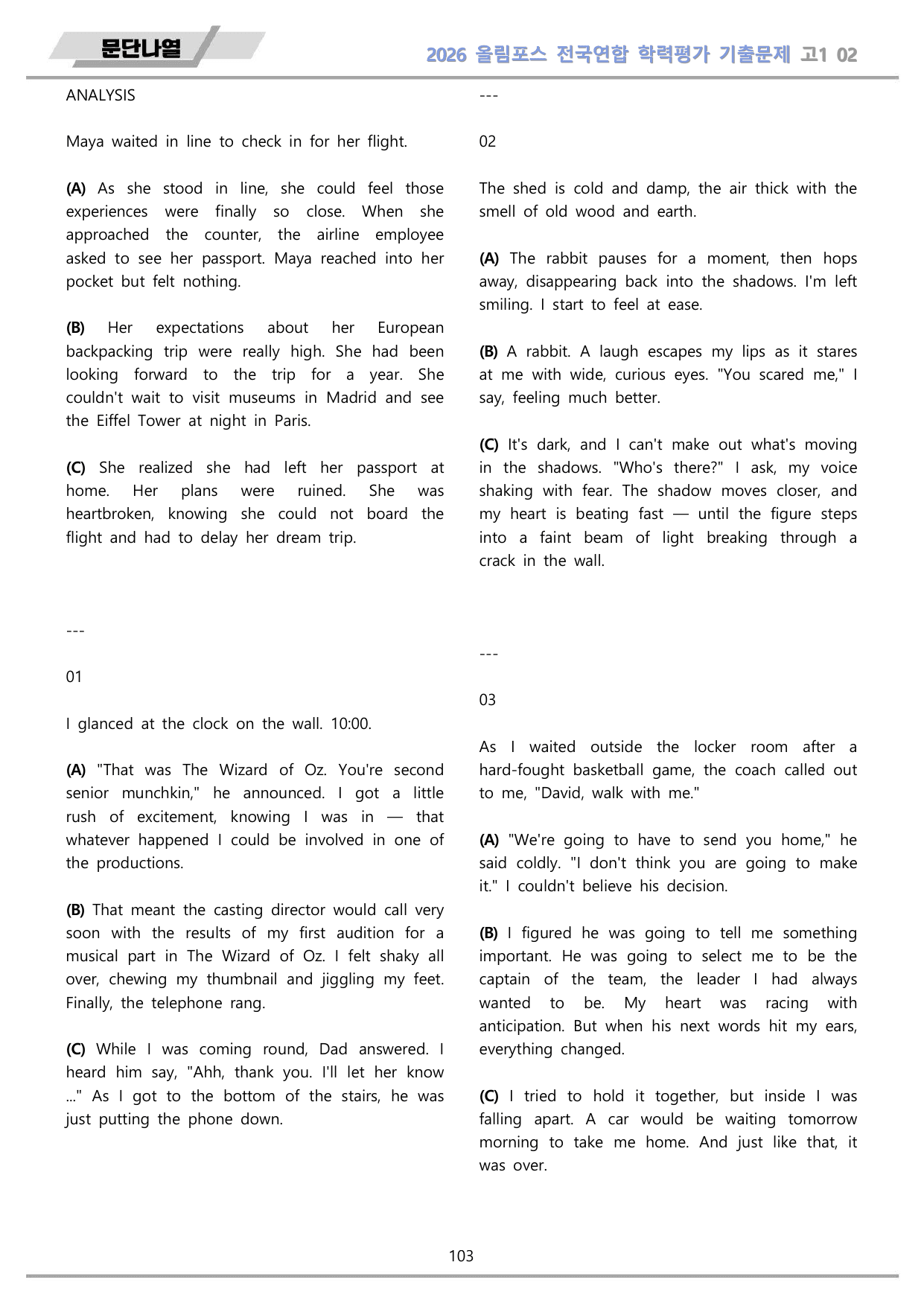 문단나열

2026 올림포스 전국연합 학력평가 기출문제 고1 02

ANALYSIS

Maya waited in line to check in for her flight.

(A) As she stood in line, she could feel those experiences were finally so close. When she approached the counter, the airline employee asked to see her passport. Maya reached into her pocket but felt nothing.

(B) Her expectations about her European backpacking trip were really high. She had been looking forward to the trip for a year. She couldn't wait to visit museums in Madrid and see the Eiffel Tower at night in Paris.

(C) She realized she had left her passport at home. Her plans were ruined. She was heartbroken, knowing she could not board the flight and had to delay her dream trip.

---

01

I glanced at the clock on the wall. 10:00.

(A) "That was The Wizard of Oz. You're second senior munchkin," he announced. I got a little rush of excitement, knowing I was in — that whatever happened I could be involved in one of the productions.

(B) That meant the casting director would call very soon with the results of my first audition for a musical part in The Wizard of Oz. I felt shaky all over, chewing my thumbnail and jiggling my feet. Finally, the telephone rang.

(C) While I was coming round, Dad answered. I heard him say, "Ahh, thank you. I'll let her know ..." As I got to the bottom of the stairs, he was just putting the phone down.

---

02

The shed is cold and damp, the air thick with the smell of old wood and earth.

(A) The rabbit pauses for a moment, then hops away, disappearing back into the shadows. I'm left smiling. I start to feel at ease.

(B) A rabbit. A laugh escapes my lips as it stares at me with wide, curious eyes. "You scared me," I say, feeling much better.

(C) It's dark, and I can't make out what's moving in the shadows. "Who's there?" I ask, my voice shaking with fear. The shadow moves closer, and my heart is beating fast — until the figure steps into a faint beam of light breaking through a crack in the wall.

---

03

As I waited outside the locker room after a hard-fought basketball game, the coach called out to me, "David, walk with me."

(A) "We're going to have to send you home," he said coldly. "I don't think you are going to make it." I couldn't believe his decision.

(B) I figured he was going to tell me something important. He was going to select me to be the captain of the team, the leader I had always wanted to be. My heart was racing with anticipation. But when his next words hit my ears, everything changed.

(C) I tried to hold it together, but inside I was falling apart. A car would be waiting tomorrow morning to take me home. And just like that, it was over.

103